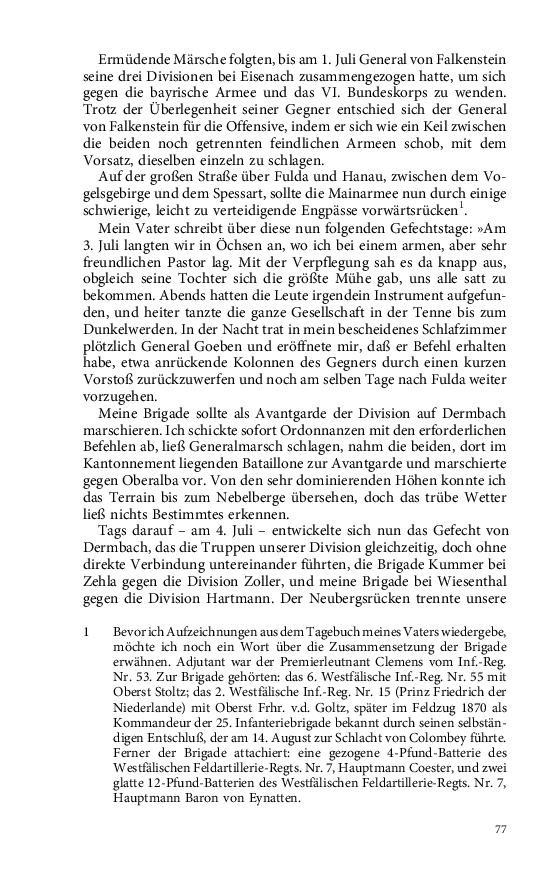 Ermüdende Märsche folgten, bis am 1. Juli General von Falkenstein seine drei Divisionen bei Eisenach zusammengezogen hatte, um sich gegen die bayrische Armee und das VI. Bundeskorps zu wenden. Trotz der Überlegenheit seiner Gegner entschied sich der General von Falkenstein für die Offensive, indem er sich wie ein Keil zwischen die beiden noch getrennten feindlichen Armeen schob, mit dem Vorsatz, dieselben einzeln zu schlagen.

Auf der großen Straße über Fulda und Hanau, zwischen dem Vogelsgebirge und dem Spessart, sollte die Mainarmee nun durch einige schwierige, leicht zu verteidigende Engpässe vorwärtsrücken$^1$.

Mein Vater schreibt über diese nun folgenden Gefechtstage: »Am 3. Juli langten wir in Öchsen an, wo ich bei einem armen, aber sehr freundlichen Pastor lag. Mit der Verpflegung sah es da knapp aus, obgleich seine Tochter sich die größte Mühe gab, uns alle satt zu bekommen. Abends hatten die Leute irgendein Instrument aufgefunden, und heiter tanzte die ganze Gesellschaft in der Tenne bis zum Dunkelwerden. In der Nacht trat in mein bescheidenes Schlafzimmer plötzlich General Goeben und eröffnete mir, daß er Befehl erhalten habe, etwa anrückende Kolonnen des Gegners durch einen kurzen Vorstoß zurückzuwerfen und noch am selben Tage nach Fulda weiter vorzugehen.

Meine Brigade sollte als Avantgarde der Division auf Dermbach marschieren. Ich schickte sofort Ordonnanzen mit den erforderlichen Befehlen ab, ließ Generalmarsch schlagen, nahm die beiden, dort im Kantonnement liegenden Bataillone zur Avantgarde und marschierte gegen Oberalba vor. Von den sehr dominierenden Höhen konnte ich das Terrain bis zum Nebelberge übersehen, doch das trübe Wetter ließ nichts Bestimmtes erkennen.

Tags darauf – am 4. Juli – entwickelte sich nun das Gefecht von Dermbach, das die Truppen unserer Division gleichzeitig, doch ohne direkte Verbindung untereinander führten, die Brigade Kummer bei Zehla gegen die Division Zoller, und meine Brigade bei Wiesenthal gegen die Division Hartmann. Der Neubergsrücken trennte unsere

1 Bevor ich Aufzeichnungen aus dem Tagebuch meines Vaters wiedergebe, möchte ich noch ein Wort über die Zusammensetzung der Brigade erwähnen. Adjutant war der Premierleutnant Clemens vom Inf.-Reg. Nr. 53. Zur Brigade gehörten: das 6. Westfälische Inf.-Reg. Nr. 55 mit Oberst Stoltz; das 2. Westfälische Inf.-Reg. Nr. 15 (Prinz Friedrich der Niederlande) mit Oberst Frhr. v.d. Goltz, später im Feldzug 1870 als Kommandeur der 25. Infanteriebrigade bekannt durch seinen selbständigen Entschluß, der am 14. August zur Schlacht von Colombey führte. Ferner der Brigade attachiert: eine gezogene 4-Pfund-Batterie des Westfälischen Feldartillerie-Regts. Nr. 7, Hauptmann Coester, und zwei glatte 12-Pfund-Batterien des Westfälischen Feldartillerie-Regts. Nr. 7, Hauptmann Baron von Eynatten.

77